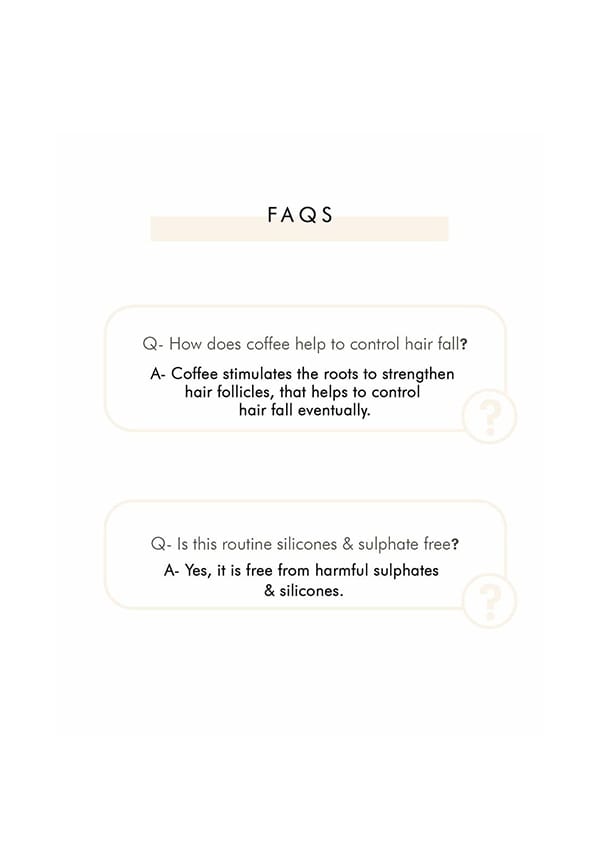 FAQS

Q- How does coffee help to control hair fall?

A- Coffee stimulates the roots to strengthen hair follicles, that helps to control hair fall eventually.

?

Q- Is this routine silicones & sulphate free?

A- Yes, it is free from harmful sulphates & silicones.

?